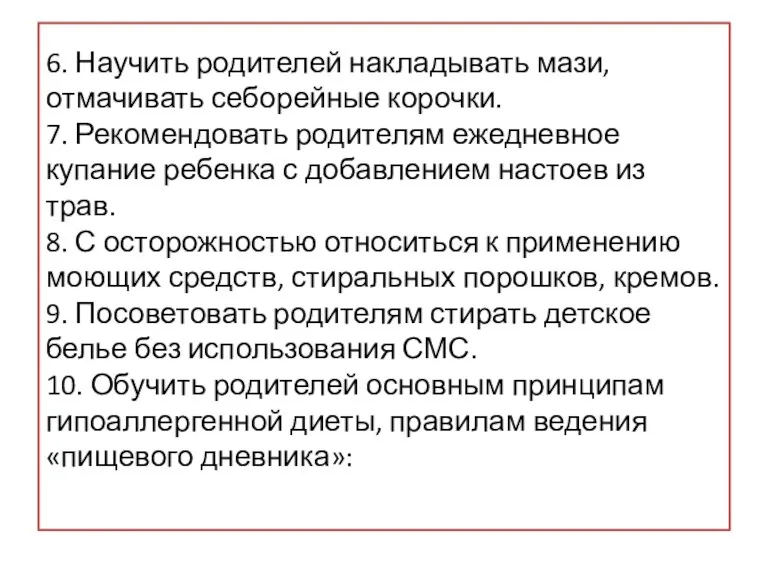 6. Научить родителей накладывать мази, отмачивать себорейные корочки.
7. Рекомендовать родителям ежедневное купание ребенка с добавлением настоев из трав.
8. С осторожностью относиться к применению моющих средств, стиральных порошков, кремов.
9. Посоветовать родителям стирать детское белье без использования СМС.
10. Обучить родителей основным принципам гипоаллергенной диеты, правилам ведения «пищевого дневника»: